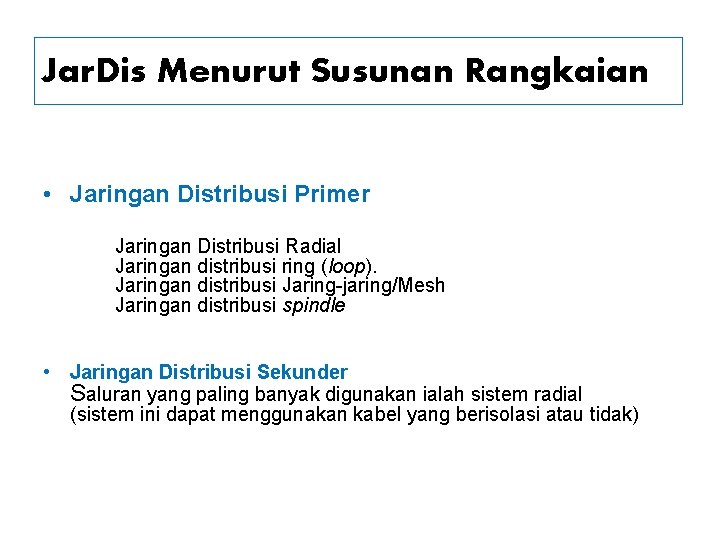 JarDis Menurut Susunan Rangkaian

• Jaringan Distribusi Primer

Jaringan Distribusi Radial
Jaringan distribusi ring (loop).
Jaringan distribusi Jaring-jaring/Mesh
Jaringan distribusi spindle

• Jaringan Distribusi Sekunder
Saluran yang paling banyak digunakan ialah sistem radial (sistem ini dapat menggunakan kabel yang berisolasi atau tidak)